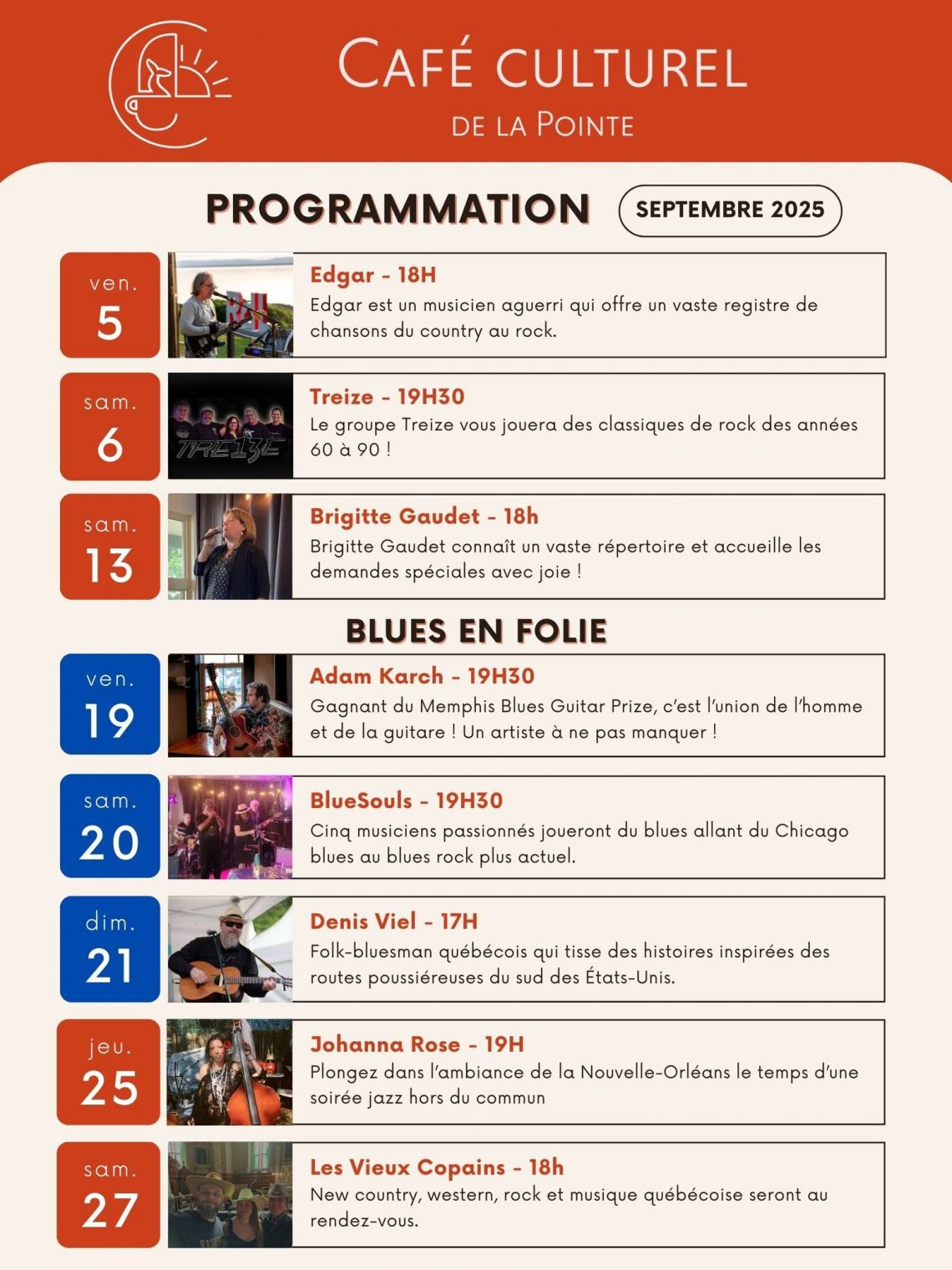 CAFÉ CULTUREL
DE LA POINTE

PROGRAMMATION

SEPTEMBRE 2025

ven.
5

Edgar - 18H
Edgar est un musicien aguerri qui offre un vaste registre de chansons du country au rock.

sam.
6

TREIZE

Treize - 19H30
Le groupe Treize vous jouera des classiques de rock des années 60 à 90 !

sam.
13

Brigitte Gaudet - 18h
Brigitte Gaudet connaît un vaste répertoire et accueille les demandes spéciales avec joie !

BLUES EN FOLIE

ven.
19

Adam Karch - 19H30
Gagnant du Memphis Blues Guitar Prize, c'est l'union de l'homme et de la guitare ! Un artiste à ne pas manquer !

sam.
20

BlueSouls - 19H30
Cinq musiciens passionnés joueront du blues allant du Chicago blues au blues rock plus actuel.

dim.
21

Denis Viel - 17H
Folk-bluesman québécois qui tisse des histoires inspirées des routes poussiéreuses du sud des États-Unis.

jeu.
25

Johanna Rose - 19H
Plongez dans l'ambiance de la Nouvelle-Orléans le temps d'une soirée jazz hors du commun

sam.
27

Les Vieux Copains - 18h
New country, western, rock et musique québécoise seront au rendez-vous.